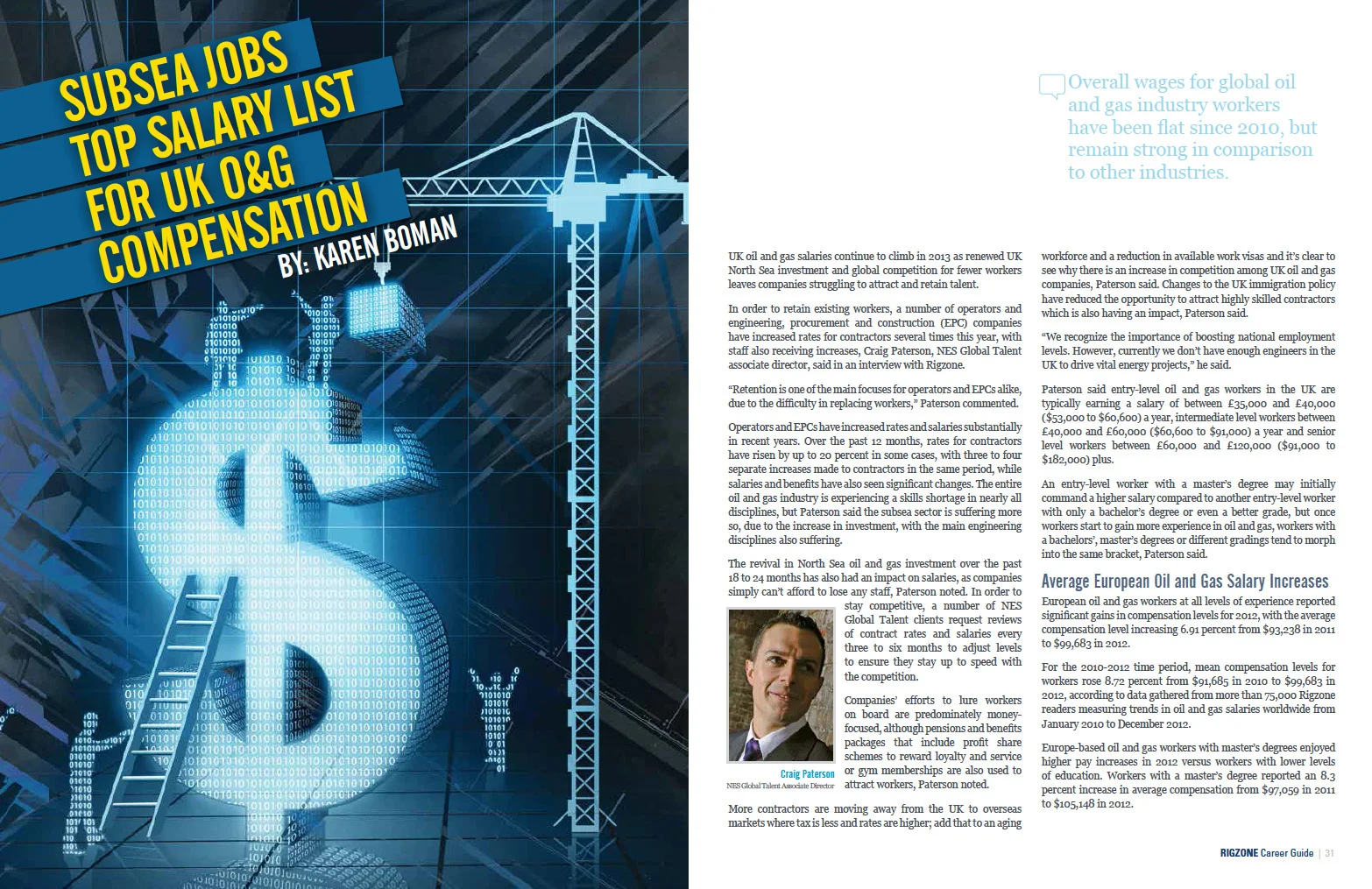 SUBSEA JOBS TOP SALARY LIST FOR UK O&G COMPENSATION

BY: KAREN BOMAN

Overall wages for global oil and gas industry workers have been flat since 2010, but remain strong in comparison to other industries.

UK oil and gas salaries continue to climb in 2013 as renewed UK North Sea investment and global competition for fewer workers leaves companies struggling to attract and retain talent.

In order to retain existing workers, a number of operators and engineering, procurement and construction (EPC) companies have increased rates for contractors several times this year, with staff also receiving increases, Craig Paterson, NES Global Talent associate director, said in an interview with Rigzone.

"Retention is one of the main focuses for operators and EPCs alike, due to the difficulty in replacing workers," Paterson commented.

Operators and EPCs have increased rates and salaries substantially in recent years. Over the past 12 months, rates for contractors have risen by up to 20 percent in some cases, with three to four separate increases made to contractors in the same period, while salaries and benefits have also seen significant changes. The entire oil and gas industry is experiencing a skills shortage in nearly all disciplines, but Paterson said the subsea sector is suffering more so, due to the increase in investment, with the main engineering disciplines also suffering.

The revival in North Sea oil and gas investment over the past 18 to 24 months has also had an impact on salaries, as companies simply can't afford to lose any staff, Paterson noted. In order to stay competitive, a number of NES Global Talent clients request reviews of contract rates and salaries every three to six months to adjust levels to ensure they stay up to speed with the competition.

Companies' efforts to lure workers on board are predominately money-focused, although pensions and benefits packages that include profit share schemes to reward loyalty and service or gym memberships are also used to attract workers, Paterson noted.

Craig Paterson
NES Global Talent Associate Director

More contractors are moving away from the UK to overseas markets where tax is less and rates are higher; add that to an aging workforce and a reduction in available work visas and it's clear to see why there is an increase in competition among UK oil and gas companies, Paterson said. Changes to the UK immigration policy have reduced the opportunity to attract highly skilled contractors which is also having an impact, Paterson said.

"We recognize the importance of boosting national employment levels. However, currently we don't have enough engineers in the UK to drive vital energy projects," he said.

Paterson said entry-level oil and gas workers in the UK are typically earning a salary of between £35,000 and £40,000 ($53,000 to $60,600) a year, intermediate level workers between £40,000 and £60,000 ($60,600 to $91,000) a year and senior level workers between £60,000 and £120,000 ($91,000 to $182,000) plus.

An entry-level worker with a master's degree may initially command a higher salary compared to another entry-level worker with only a bachelor's degree or even a better grade, but once workers start to gain more experience in oil and gas, workers with a bachelors', master's degrees or different gradings tend to morph into the same bracket, Paterson said.

Average European Oil and Gas Salary Increases

European oil and gas workers at all levels of experience reported significant gains in compensation levels for 2012, with the average compensation level increasing 6.91 percent from $93,238 in 2011 to $99,683 in 2012.

For the 2010-2012 time period, mean compensation levels for workers rose 8.72 percent from $91,685 in 2010 to $99,683 in 2012, according to data gathered from more than 75,000 Rigzone readers measuring trends in oil and gas salaries worldwide from January 2010 to December 2012.

Europe-based oil and gas workers with master's degrees enjoyed higher pay increases in 2012 versus workers with lower levels of education. Workers with a master's degree reported an 8.3 percent increase in average compensation from $97,059 in 2011 to $105,148 in 2012.

RIGZONE Career Guide | 31